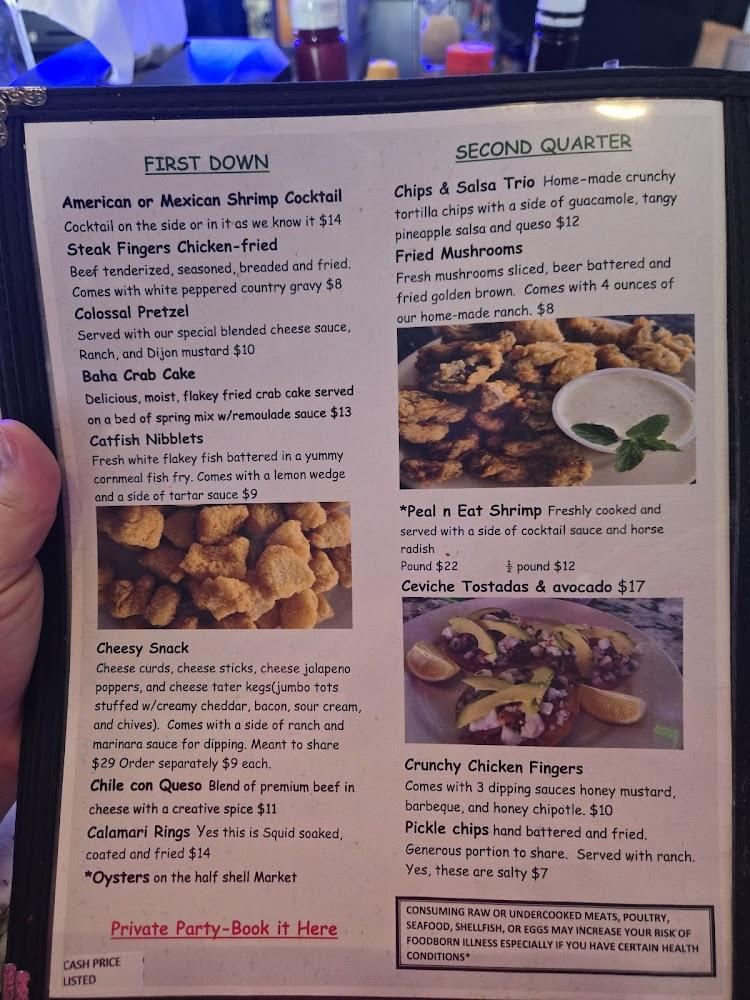 FIRST DOWN

American or Mexican Shrimp Cocktail
Cocktail on the side or in it as we know it $14

Steak Fingers Chicken-fried
Beef tenderized, seasoned, breaded and fried. Comes with white peppered country gravy $8

Colossal Pretzel
Served with our special blended cheese sauce, Ranch, and Dijon mustard $10

Baha Crab Cake
Delicious, moist, flakey fried crab cake served on a bed of spring mix w/remoulade sauce $13

Catfish Nibblets
Fresh white flakey fish battered in a yummy cornmeal fish fry. Comes with a lemon wedge and a side of tartar sauce $9

Cheesy Snack
Cheese curds, cheese sticks, cheese jalapeno poppers, and cheese tater kegs(jumbo tots stuffed w/creamy cheddar, bacon, sour cream, and chives). Comes with a side of ranch and marinara sauce for dipping. Meant to share $29 Order separately $9 each.

Chile con Queso Blend of premium beef in cheese with a creative spice $11

Calamari Rings Yes this is Squid soaked, coated and fried $14

*Oysters on the half shell Market

Private Party-Book it Here

CASH PRICE LISTED

SECOND QUARTER

Chips & Salsa Trio Home-made crunchy tortilla chips with a side of guacamole, tangy pineapple salsa and queso $12

Fried Mushrooms
Fresh mushrooms sliced, beer battered and fried golden brown. Comes with 4 ounces of our home-made ranch. $8

*Peal n Eat Shrimp Freshly cooked and served with a side of cocktail sauce and horse radish
Pound $22 $\frac{1}{2}$ pound $12

Ceviche Tostadas & avocado $17

Crunchy Chicken Fingers
Comes with 3 dipping sauces honey mustard, barbeque, and honey chipotle. $10

Pickle chips hand battered and fried. Generous portion to share. Served with ranch. Yes, these are salty $7

CONSUMING RAW OR UNDERCOOKED MEATS, POULTRY, SEAFOOD, SHELLFISH, OR EGGS MAY INCREASE YOUR RISK OF FOODBORN ILLNESS ESPECIALLY IF YOU HAVE CERTAIN HEALTH CONDITIONS*